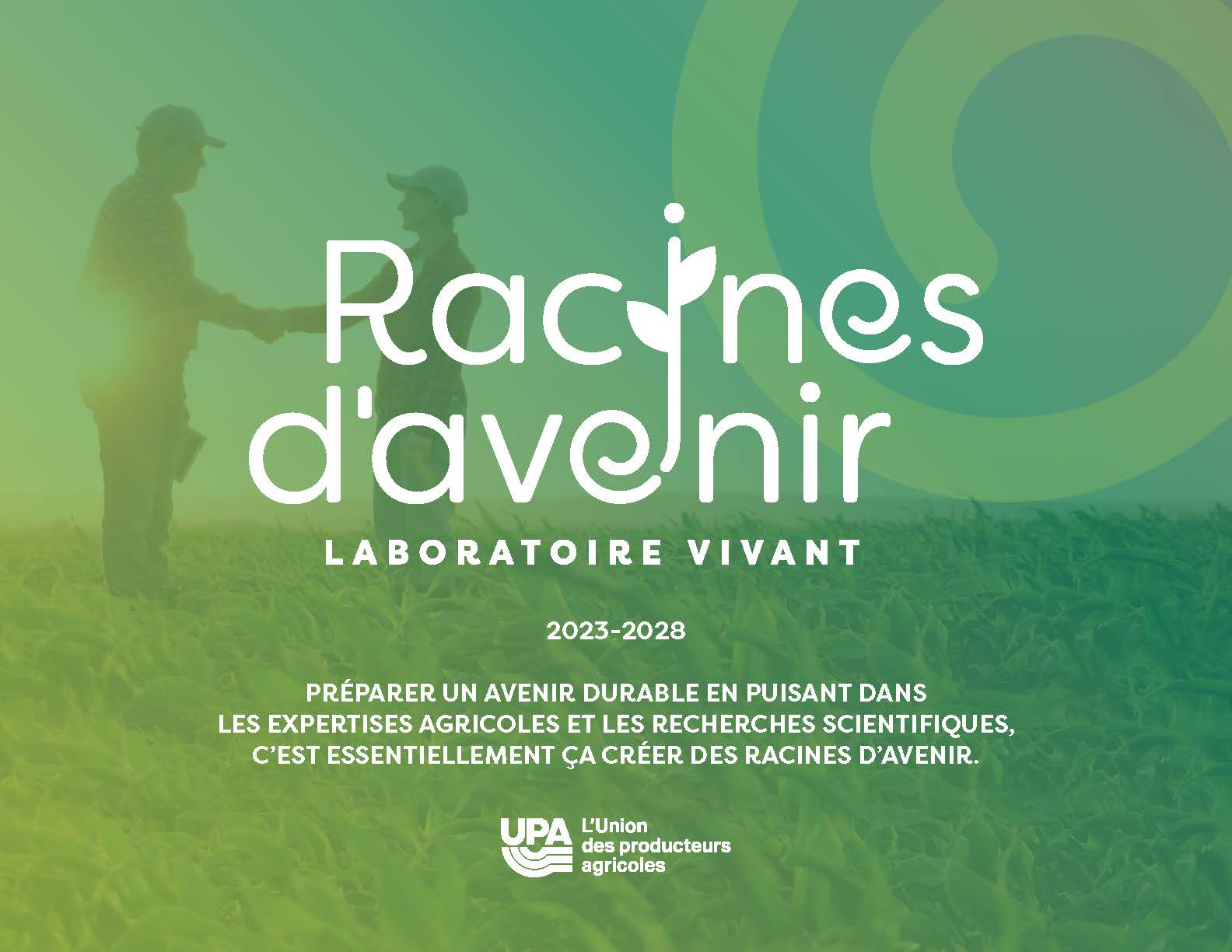 Racines d'avenir

LABORATOIRE VIVANT

2023-2028

PRÉPARER UN AVENIR DURABLE EN PUISANT DANS LES EXPERTISES AGRICOLES ET LES RECHERCHES SCIENTIFIQUES, C'EST ESSENTIELLEMENT ÇA CRÉER DES RACINES D'AVENIR.

UPA
L'Union
des producteurs
agricoles